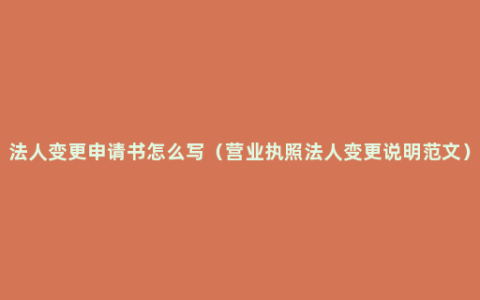 法人变更申请书怎么写（营业执照法人变更说明范文）